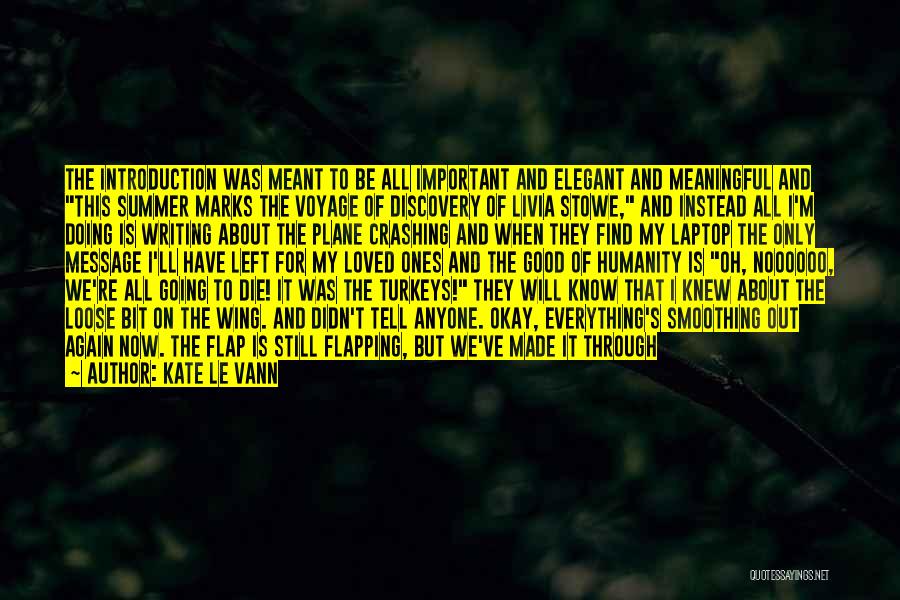 THE INTRODUCTION WAS MEANT TO BE ALL IMPORTANT AND ELEGANT AND MEANINGFUL AND "THIS SUMMER MARKS THE VOYAGE OF DISCOVERY OF LIVIA STOWE," AND INSTEAD ALL I'M DOING IS WRITING ABOUT THE PLANE CRASHING AND WHEN THEY FIND MY LAPTOP THE ONLY MESSAGE I'LL HAVE LEFT FOR MY LOVED ONES AND THE GOOD OF HUMANITY IS "OH, NOOOOOO, WE'RE ALL GOING TO DIE! IT WAS THE TURKEYS!" THEY WILL KNOW THAT I KNEW ABOUT THE LOOSE BIT ON THE WING. AND DIDN'T TELL ANYONE. OKAY, EVERYTHING'S SMOOTHING OUT AGAIN NOW. THE FLAP IS STILL FLAPPING, BUT WE'VE MADE IT THROUGH

— AUTHOR: KATE LE VANN

QUOTESSAYINGS.NET